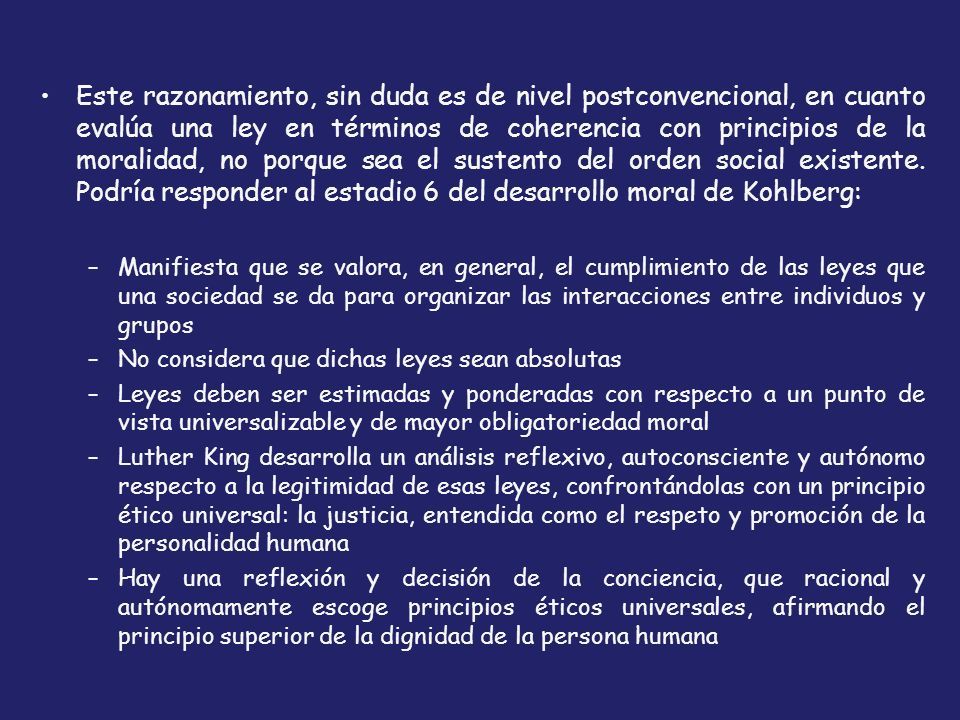 • Este razonamiento, sin duda es de nivel postconvencional, en cuanto evalúa una ley en términos de coherencia con principios de la moralidad, no porque sea el sustento del orden social existente. Podría responder al estadio 6 del desarrollo moral de Kohlberg:

– Manifiesta que se valora, en general, el cumplimiento de las leyes que una sociedad se da para organizar las interacciones entre individuos y grupos
– No considera que dichas leyes sean absolutas
– Leyes deben ser estimadas y ponderadas con respecto a un punto de vista universalizable y de mayor obligatoriedad moral
– Luther King desarrolla un análisis reflexivo, autoconsciente y autónomo respecto a la legitimidad de esas leyes, confrontándolas con un principio ético universal: la justicia, entendida como el respeto y promoción de la personalidad humana
– Hay una reflexión y decisión de la conciencia, que racional y autónomamente escoge principios éticos universales, afirmando el principio superior de la dignidad de la persona humana